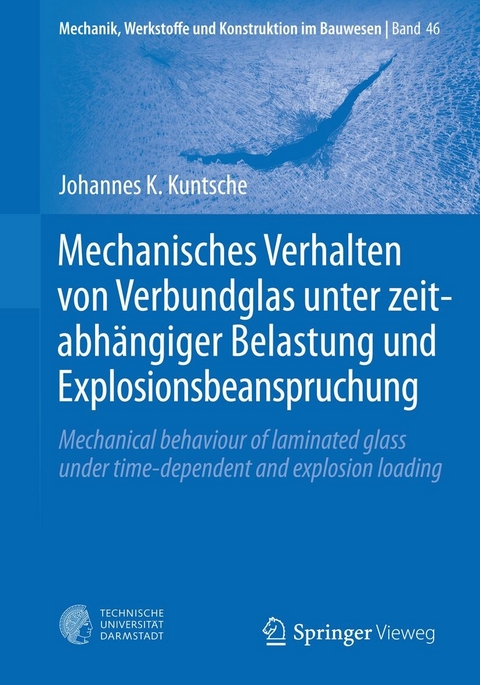 Mechanik, Werkstoffe und Konstruktion im Bauwesen | Band 46

Johannes K. Kuntsche

Mechanisches Verhalten von Verbundglas unter zeitabhängiger Belastung und Explosionsbeanspruchung

Mechanical behaviour of laminated glass under time-dependent and explosion loading

TECHNISCHE UNIVERSITÄT DARMSTADT

Springer Vieweg